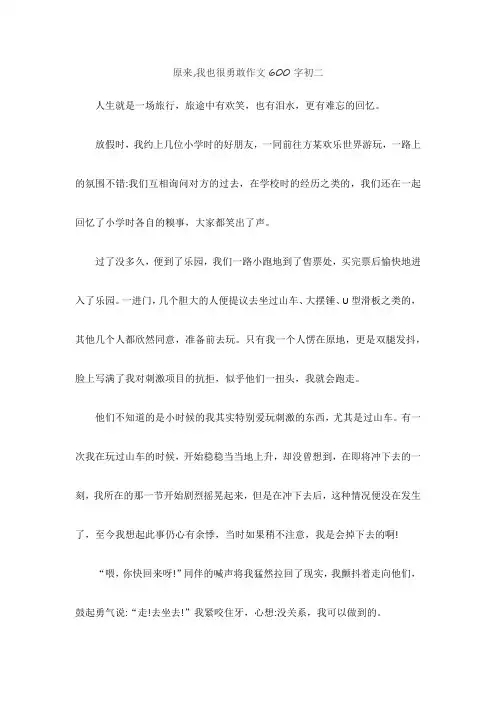 原来,我也很勇敢作文 600 字初二

人生就是一场旅行，旅途中有欢笑，也有泪水，更有难忘的回忆。

放假时，我约上几位小学时的好朋友，一同前往方某欢乐世界游玩，一路上的氛围不错:我们互相询问对方的过去，在学校时的经历之类的，我们还在一起回忆了小学时各自的糗事，大家都笑出了声。

过了没多久，便到了乐园，我们一路小跑地到了售票处，买完票后愉快地进入了乐园。一进门，几个胆大的人便提议去坐过山车、大摆锤、U 型滑板之类的，其他几个人都欣然同意，准备前去玩。只有我一个人愣在原地，更是双腿发抖，脸上写满了我对刺激项目的抗拒，似乎他们一扭头，我就会跑走。

他们不知道的是小时候的我其实特别爱玩刺激的东西，尤其是过山车。有一次我在玩过山车的时候，开始稳稳当当地上升，却没曾想到，在即将冲下去的一刻，我所在的那一节开始剧烈摇晃起来，但是在冲下去后，这种情况便没在发生了，至今我想起此事仍心有余悸，当时如果稍不注意，我是会掉下去的啊!

“喂，你快回来呀!”同伴的喊声将我猛然拉回了现实，我颤抖着走向他们，鼓起勇气说:“走!去坐去!”我紧咬住牙，心想:没关系，我可以做到的。